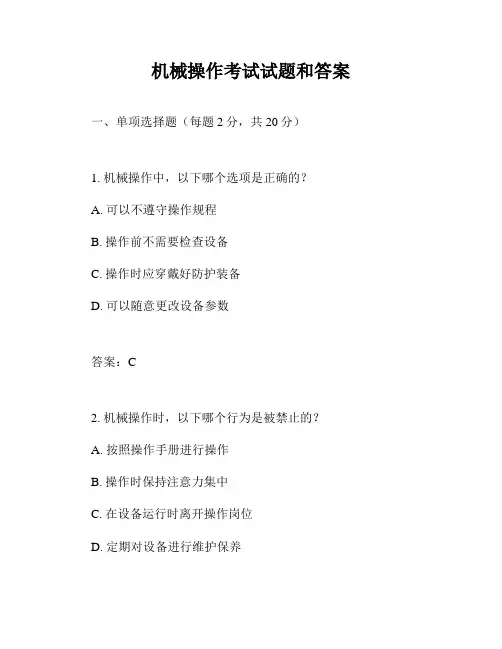 机械操作考试试题和答案

一、单项选择题（每题 2 分，共 20 分）

1. 机械操作中，以下哪个选项是正确的？

A. 可以不遵守操作规程

B. 操作前不需要检查设备

C. 操作时应穿戴好防护装备

D. 可以随意更改设备参数

答案：C

2. 机械操作时，以下哪个行为是被禁止的？

A. 按照操作手册进行操作

B. 操作时保持注意力集中

C. 在设备运行时离开操作岗位

D. 定期对设备进行维护保养